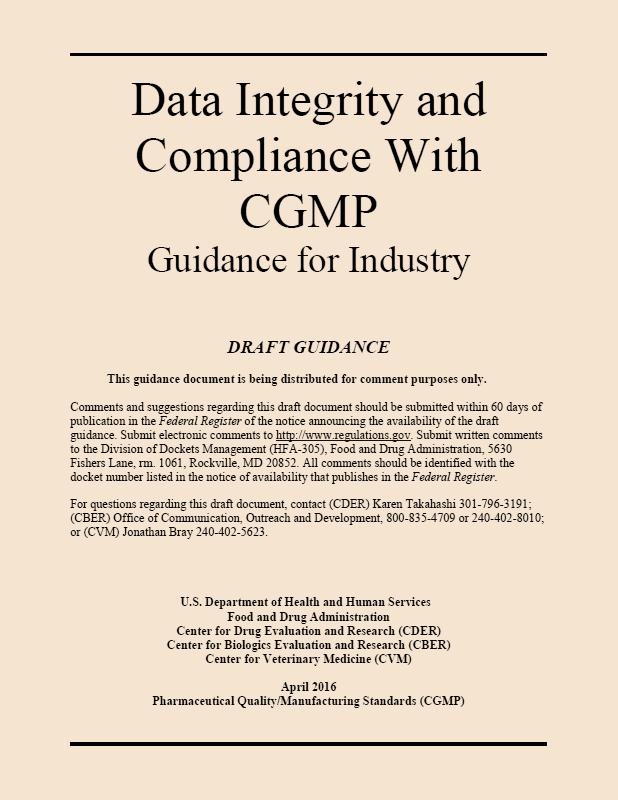 Data Integrity and Compliance With CGMP
Guidance for Industry

DRAFT GUIDANCE

This guidance document is being distributed for comment purposes only.

Comments and suggestions regarding this draft document should be submitted within 60 days of publication in the Federal Register of the notice announcing the availability of the draft guidance. Submit electronic comments to http://www.regulations.gov. Submit written comments to the Division of Dockets Management (HFA-305), Food and Drug Administration, 5630 Fishers Lane, rm. 1061, Rockville, MD 20852. All comments should be identified with the docket number listed in the notice of availability that publishes in the Federal Register.

For questions regarding this draft document, contact (CDER) Karen Takahashi 301-796-3191; (CBER) Office of Communication, Outreach and Development, 800-835-4709 or 240-402-8010; or (CVM) Jonathan Bray 240-402-5623.

U.S. Department of Health and Human Services
Food and Drug Administration
Center for Drug Evaluation and Research (CDER)
Center for Biologics Evaluation and Research (CBER)
Center for Veterinary Medicine (CVM)

April 2016
Pharmaceutical Quality/Manufacturing Standards (CGMP)